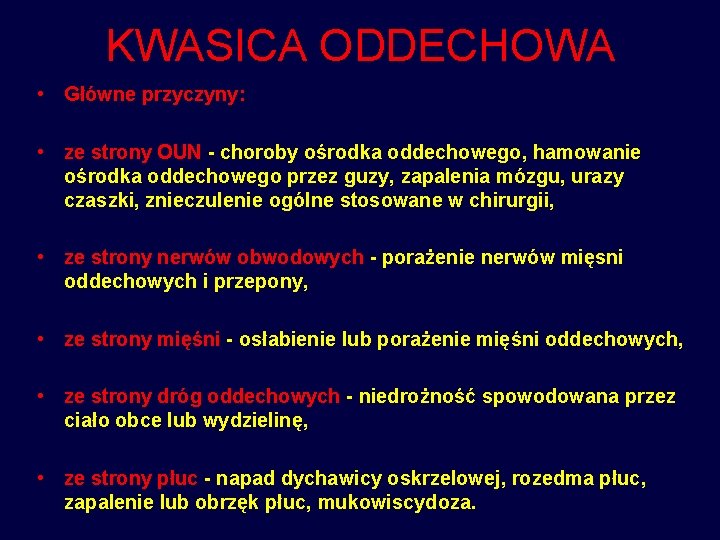 KWASICA ODDECHOWA

• Główne przyczyny:

• ze strony OUN - choroby ośrodka oddechowego, hamowanie ośrodka oddechowego przez guzy, zapalenia mózgu, urazy czaszki, znieczulenie ogólne stosowane w chirurgii,

• ze strony nerwów obwodowych - porażenie nerwów mięsni oddechowych i przepony,

• ze strony mięśni - osłabienie lub porażenie mięśni oddechowych,

• ze strony dróg oddechowych - niedrożność spowodowana przez ciało obce lub wydzielinę,

• ze strony płuc - napad dychawicy oskrzelowej, rozedma płuc, zapalenie lub obrzęk płuc, mukowiscydoza.